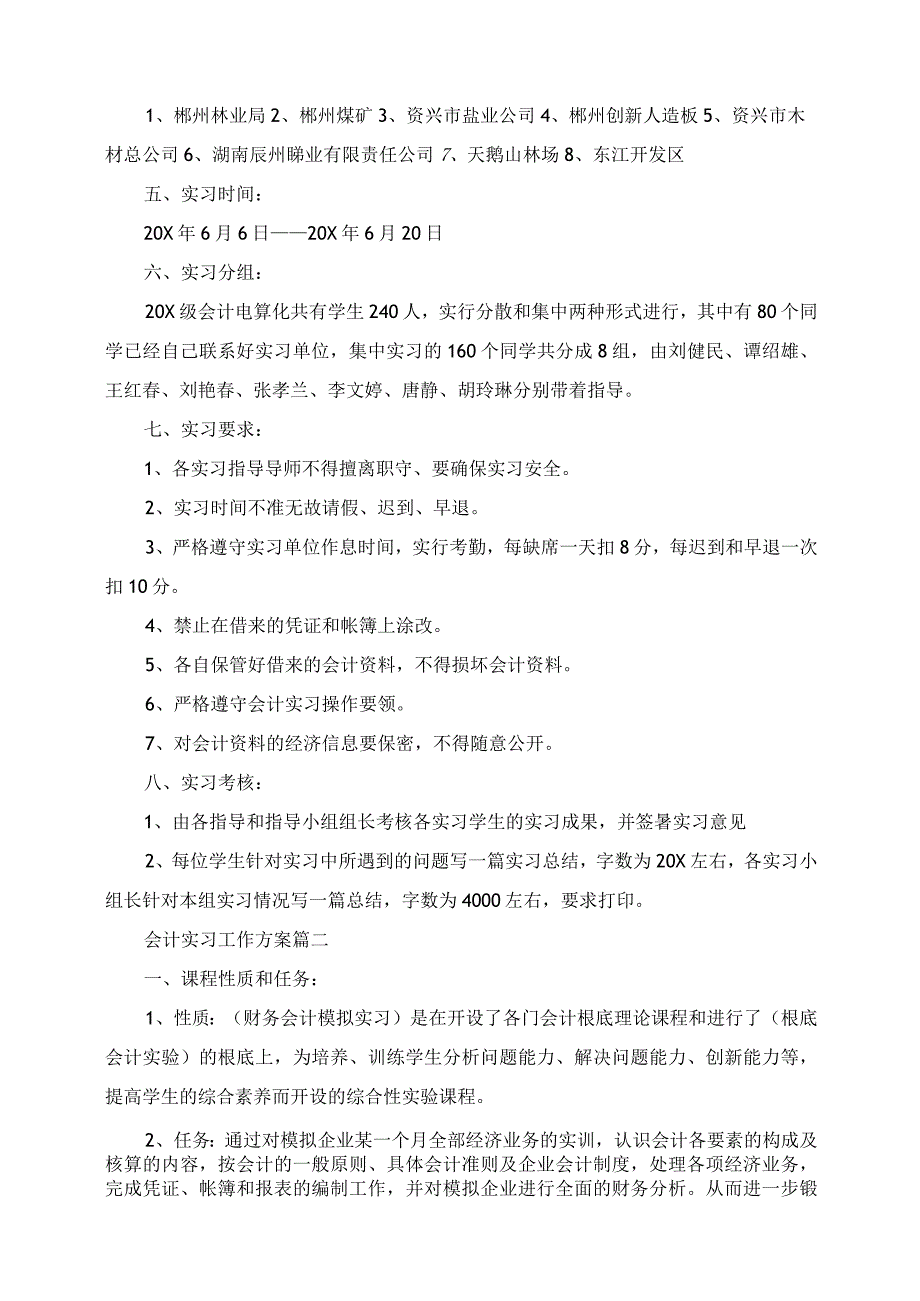 1、郴州林业局 2、郴州煤矿 3、资兴市盐业公司 4、郴州创新人造板 5、资兴市木材总公司 6、湖南辰州睇业有限责任公司 7、天鹅山林场 8、东江开发区

五、实习时间：

20X 年 6 月 6 日——20X 年 6 月 20 日

六、实习分组：

20X 级会计电算化共有学生 240 人，实行分散和集中两种形式进行，其中有 80 个同学已经自己联系好实习单位，集中实习的 160 个同学共分成 8 组，由刘健民、谭绍雄、王红春、刘艳春、张孝兰、李文婷、唐静、胡玲琳分别带着指导。

七、实习要求：

1、各实习指导导师不得擅离职守、要确保实习安全。

2、实习时间不准无故请假、迟到、早退。

3、严格遵守实习单位作息时间，实行考勤，每缺席一天扣 8 分，每迟到和早退一次扣 10 分。

4、禁止在借来的凭证和帐簿上涂改。

5、各自保管好借来的会计资料，不得损坏会计资料。

6、严格遵守会计实习操作要领。

7、对会计资料的经济信息要保密，不得随意公开。

八、实习考核：

1、由各指导和指导小组组长考核各实习学生的实习成果，并签署实习意见

2、每位学生针对实习中所遇到的问题写一篇实习总结，字数为 20X 左右，各实习小组长针对本组实习情况写一篇总结，字数为 4000 左右，要求打印。

会计实习工作方案篇二

一、课程性质和任务：

1、性质：（财务会计模拟实习）是在开设了各门会计根底理论课程和进行了（根底会计实验）的根底上，为培养、训练学生分析问题能力、解决问题能力、创新能力等，提高学生的综合素养而开设的综合性实验课程。

2、任务：通过对模拟企业某一个月全部经济业务的实训，认识会计各要素的构成及核算的内容，按会计的一般原则、具体会计准则及企业会计制度，处理各项经济业务，完成凭证、帐簿和报表的编制工作，并对模拟企业进行全面的财务分析。从而进一步锻